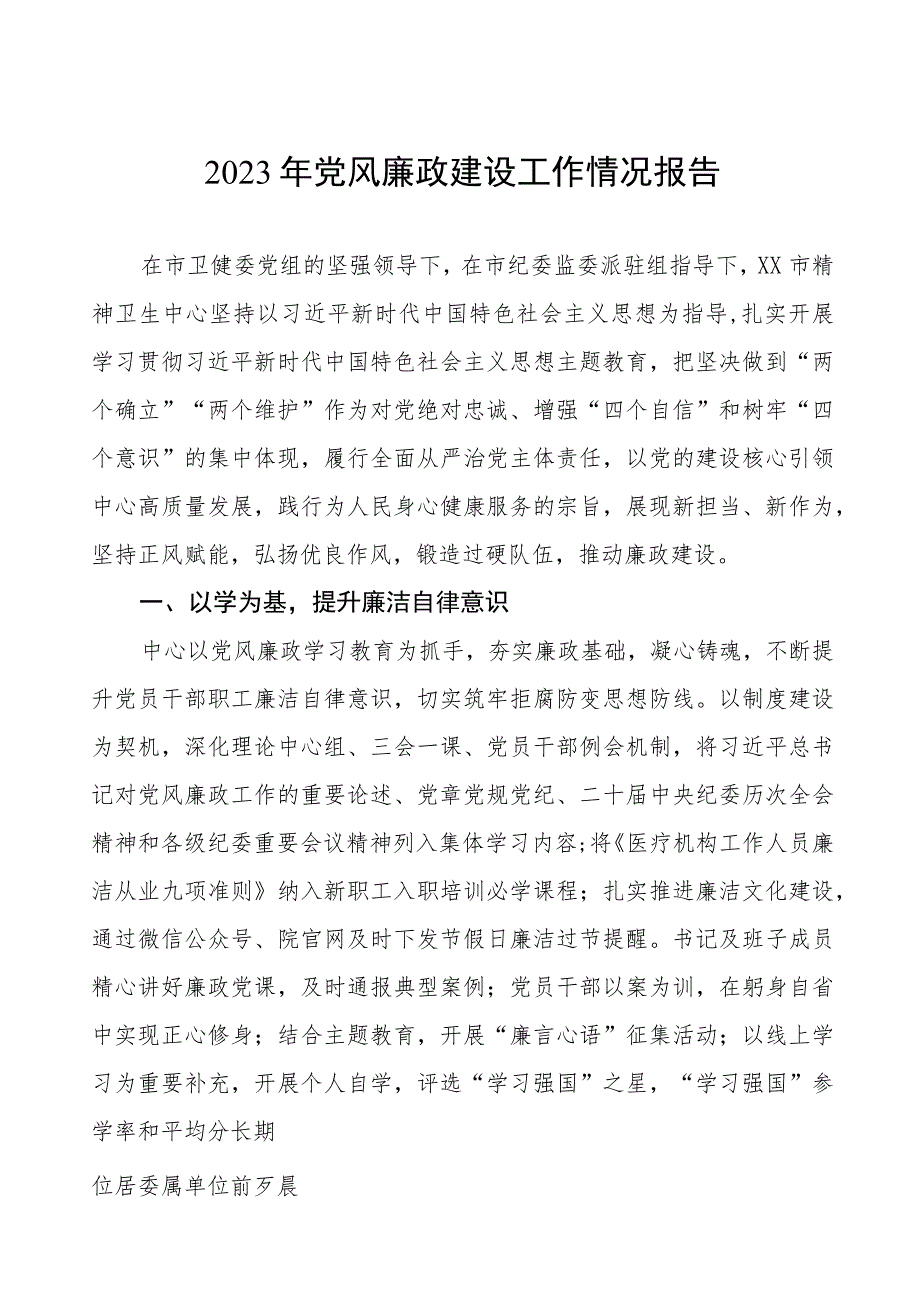 2023年党风廉政建设工作情况报告

在市卫健委党组的坚强领导下，在市纪委监委派驻组指导下，XX市精神卫生中心坚持以习近平新时代中国特色社会主义思想为指导，扎实开展学习贯彻习近平新时代中国特色社会主义思想主题教育，把坚决做到“两个确立”“两个维护”作为对党绝对忠诚、增强“四个自信”和树牢“四个意识”的集中体现，履行全面从严治党主体责任，以党的建设核心引领中心高质量发展，践行为人民身心健康服务的宗旨，展现新担当、新作为，坚持正风赋能，弘扬优良作风，锻造过硬队伍，推动廉政建设。

一、以学为基，提升廉洁自律意识

中心以党风廉政学习教育为抓手，夯实廉政基础，凝心铸魂，不断提升党员干部职工廉洁自律意识，切实筑牢拒腐防变思想防线。以制度建设为契机，深化理论中心组、三会一课、党员干部例会机制，将习近平总书记对党风廉政工作的重要论述、党章党规党纪、二十届中央纪委历次全会精神和各级纪委重要会议精神列入集体学习内容;将《医疗机构工作人员廉洁从业九项准则》纳入新职工入职培训必学课程；扎实推进廉洁文化建设，通过微信公众号、院官网及时下发节假日廉洁过节提醒。书记及班子成员精心讲好廉政党课，及时通报典型案例；党员干部以案为训，在躬身自省中实现正心修身；结合主题教育，开展“廉言心语”征集活动；以线上学习为重要补充，开展个人自学，评选“学习强国”之星，“学习强国”参学率和平均分长期

位居委属单位前歹晨